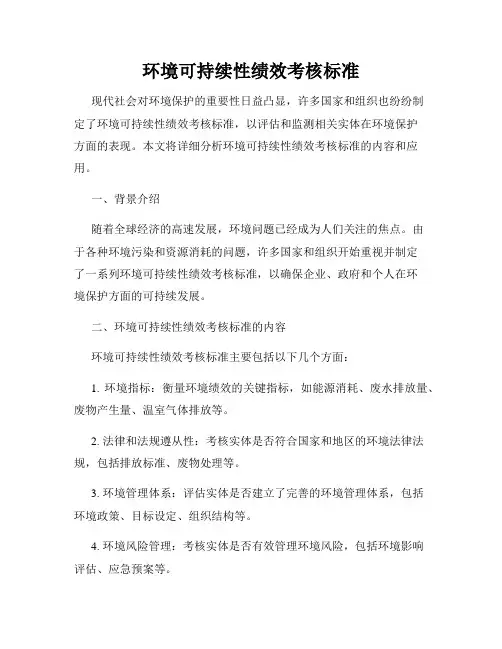 环境可持续性绩效考核标准

现代社会对环境保护的重要性日益凸显，许多国家和组织也纷纷制定了环境可持续性绩效考核标准，以评估和监测相关实体在环境保护方面的表现。本文将详细分析环境可持续性绩效考核标准的内容和应用。

一、背景介绍

随着全球经济的高速发展，环境问题已经成为人们关注的焦点。由于各种环境污染和资源消耗的问题，许多国家和组织开始重视并制定了一系列环境可持续性绩效考核标准，以确保企业、政府和个人在环境保护方面的可持续发展。

二、环境可持续性绩效考核标准的内容

环境可持续性绩效考核标准主要包括以下几个方面：

1. 环境指标：衡量环境绩效的关键指标，如能源消耗、废水排放量、废物产生量、温室气体排放等。

2. 法律和法规遵从性：考核实体是否符合国家和地区的环境法律法规，包括排放标准、废物处理等。

3. 环境管理体系：评估实体是否建立了完善的环境管理体系，包括环境政策、目标设定、组织结构等。

4. 环境风险管理：考核实体是否有效管理环境风险，包括环境影响评估、应急预案等。